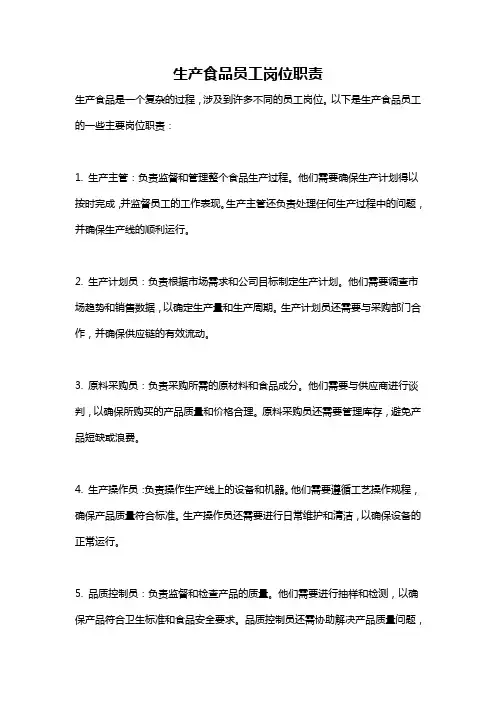 生产食品员工岗位职责

生产食品是一个复杂的过程，涉及到许多不同的员工岗位。以下是生产食品员工的一些主要岗位职责：

1. 生产主管：负责监督和管理整个食品生产过程。他们需要确保生产计划得以按时完成，并监督员工的工作表现。生产主管还负责处理任何生产过程中的问题，并确保生产线的顺利运行。

2. 生产计划员：负责根据市场需求和公司目标制定生产计划。他们需要调查市场趋势和销售数据，以确定生产量和生产周期。生产计划员还需要与采购部门合作，并确保供应链的有效流动。

3. 原料采购员：负责采购所需的原材料和食品成分。他们需要与供应商进行谈判，以确保所购买的产品质量和价格合理。原料采购员还需要管理库存，避免产品短缺或浪费。

4. 生产操作员：负责操作生产线上的设备和机器。他们需要遵循工艺操作规程，确保产品质量符合标准。生产操作员还需要进行日常维护和清洁，以确保设备的正常运行。

5. 品质控制员：负责监督和检查产品的质量。他们需要进行抽样和检测，以确保产品符合卫生标准和食品安全要求。品质控制员还需协助解决产品质量问题，